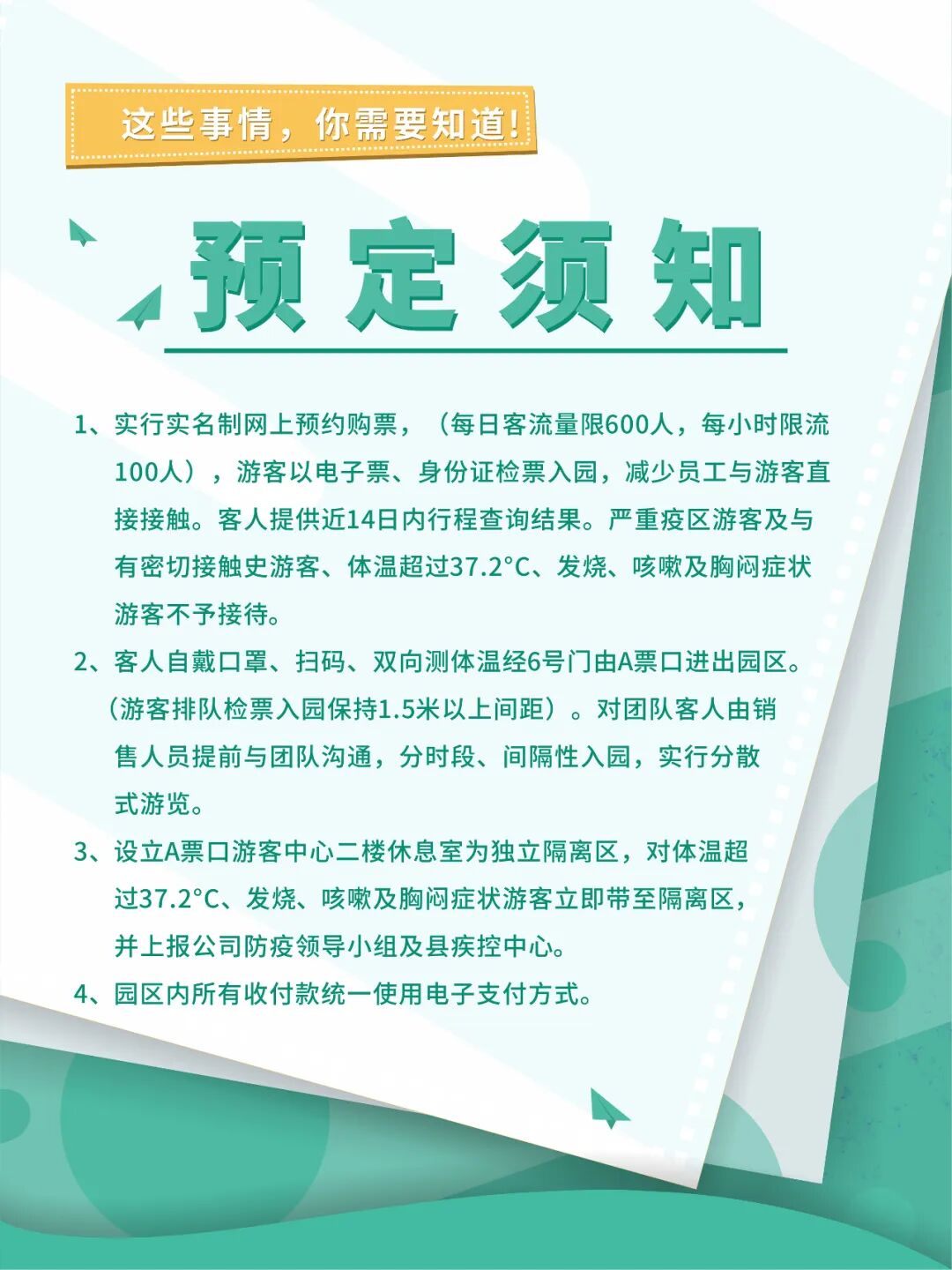 这些事情，你需要知道！

预定须知

1、实行实名制网上预约购票，（每日客流量限600人，每小时限流100人），游客以电子票、身份证检票入园，减少员工与游客直接接触。客人提供近14日内行程查询结果。严重疫区游客及与有密切接触史游客、体温超过37.2°C、发烧、咳嗽及胸闷症状游客不予接待。

2、客人自戴口罩、扫码、双向测体温经6号门由A票口进出园区。（游客排队检票入园保持1.5米以上间距）。对团队客人由销售人员提前与团队沟通，分时段、间隔性入园，实行分散式游览。

3、设立A票口游客中心二楼休息室为独立隔离区，对体温超过37.2°C、发烧、咳嗽及胸闷症状游客立即带至隔离区，并上报公司防疫领导小组及县疾控中心。

4、园区内所有收付款统一使用电子支付方式。